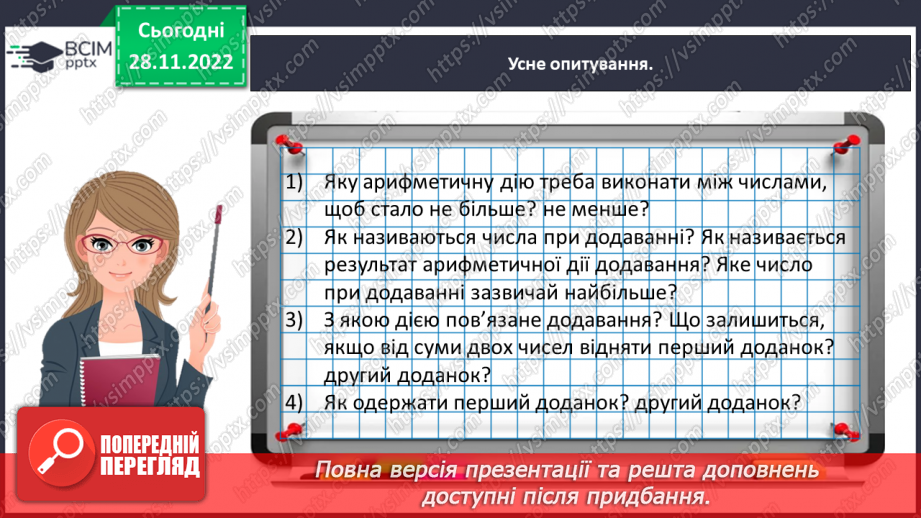 ВСІМ pptx

Сьогодні 28.11.2022

Усне опитування.

1) Яку арифметичну дію треба виконати між числами, щоб стало не більше? не менше?
2) Як називаються числа при додаванні? Як називається результат арифметичної дії додавання? Яке число при додаванні зазвичай найбільше?
3) З якою дією пов'язане додавання? Що залишиться, якщо від суми двох чисел відняти перший доданок? другий доданок?
4) Як одержати перший доданок? другий доданок?

ПОПЕРЕДНІЙ ПЕРЕГЛЯД

Повна версія презентації та решта доповнень доступні після придбання.

https://vsimpptx.com